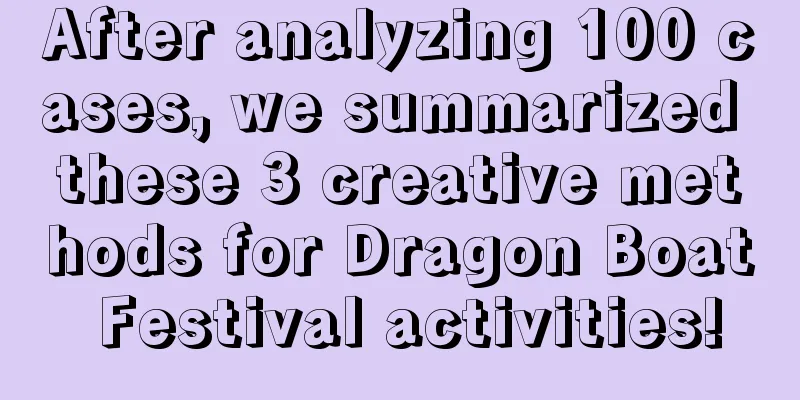 After analyzing 100 cases, we summarized these 3 creative methods for Dragon Boat Festival activities!